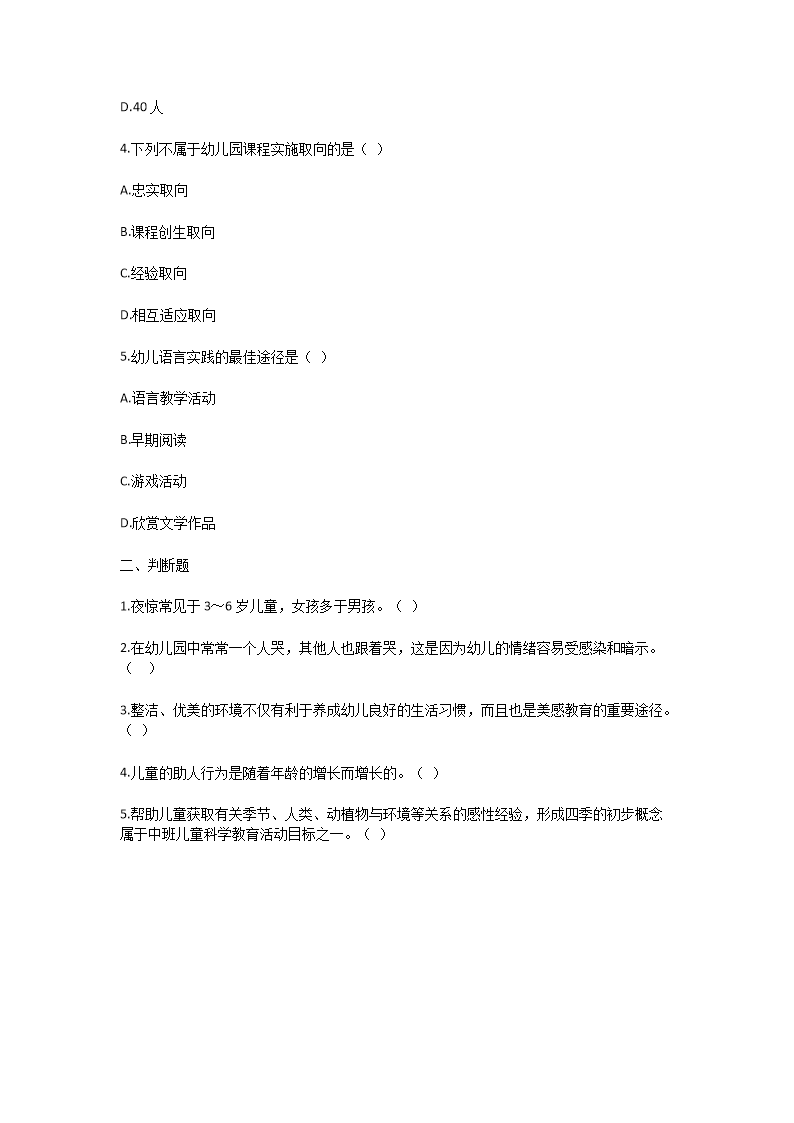 D.40 人

4.下列不属于幼儿园课程实施取向的是（ ）

A.忠实取向

B.课程创生取向

C.经验取向

D.相互适应取向

5.幼儿语言实践的最佳途径是（ ）

A.语言教学活动

B.早期阅读

C.游戏活动

D.欣赏文学作品

二、判断题

1.夜惊常见于 3～6 岁儿童，女孩多于男孩。（ ）

2.在幼儿园中常常一个人哭，其他人也跟着哭，这是因为幼儿的情绪容易受感染和暗示。（ ）

3.整洁、优美的环境不仅有利于养成幼儿良好的生活习惯，而且也是美感教育的重要途径。（ ）

4.儿童的助人行为是随着年龄的增长而增长的。（ ）

5.帮助儿童获取有关季节、人类、动植物与环境等关系的感性经验，形成四季的初步概念属于中班儿童科学教育活动目标之一。（ ）